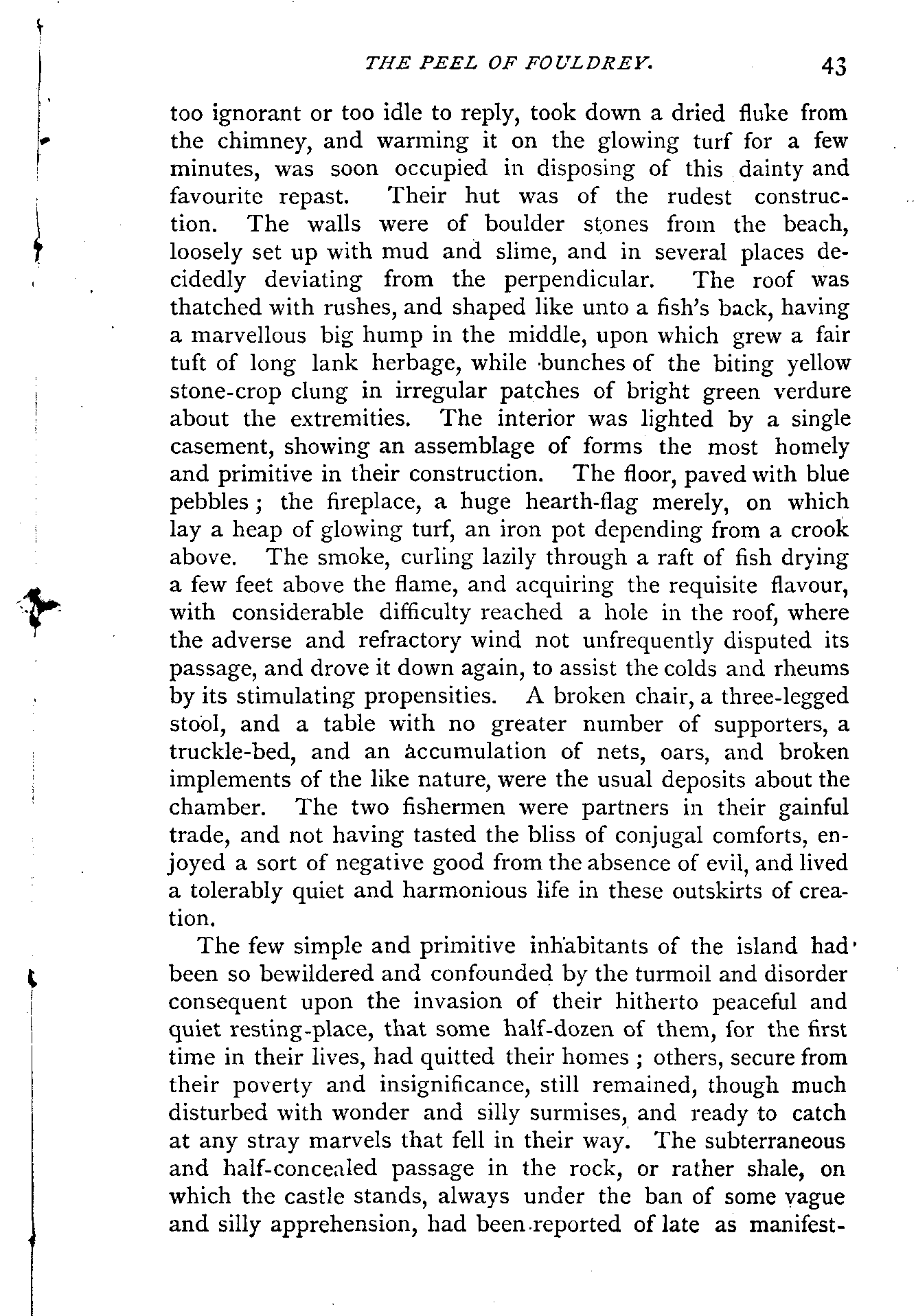 THE PEEL OF FOULDREY. 43

too ignorant or too idle to reply, took down a dried fluke from the chimney, and warming it on the glowing turf for a few minutes, was soon occupied in disposing of this dainty and favourite repast. Their hut was of the rudest construction. The walls were of boulder stones from the beach, loosely set up with mud and slime, and in several places decidedly deviating from the perpendicular. The roof was thatched with rushes, and shaped like unto a fish's back, having a marvellous big hump in the middle, upon which grew a fair tuft of long lank herbage, while bunches of the biting yellow stone-crop clung in irregular patches of bright green verdure about the extremities. The interior was lighted by a single casement, showing an assemblage of forms the most homely and primitive in their construction. The floor, paved with blue pebbles; the fireplace, a huge hearth-flag merely, on which lay a heap of glowing turf, an iron pot depending from a crook above. The smoke, curling lazily through a raft of fish drying a few feet above the flame, and acquiring the requisite flavour, with considerable difficulty reached a hole in the roof, where the adverse and refractory wind not unfrequently disputed its passage, and drove it down again, to assist the colds and rheums by its stimulating propensities. A broken chair, a three-legged stool, and a table with no greater number of supporters, a truckle-bed, and an accumulation of nets, oars, and broken implements of the like nature, were the usual deposits about the chamber. The two fishermen were partners in their gainful trade, and not having tasted the bliss of conjugal comforts, enjoyed a sort of negative good from the absence of evil, and lived a tolerably quiet and harmonious life in these outskirts of creation.

The few simple and primitive inhabitants of the island had been so bewildered and confounded by the turmoil and disorder consequent upon the invasion of their hitherto peaceful and quiet resting-place, that some half-dozen of them, for the first time in their lives, had quitted their homes; others, secure from their poverty and insignificance, still remained, though much disturbed with wonder and silly surmises, and ready to catch at any stray marvels that fell in their way. The subterraneous and half-concealed passage in the rock, or rather shale, on which the castle stands, always under the ban of some vague and silly apprehension, had been reported of late as manifest-